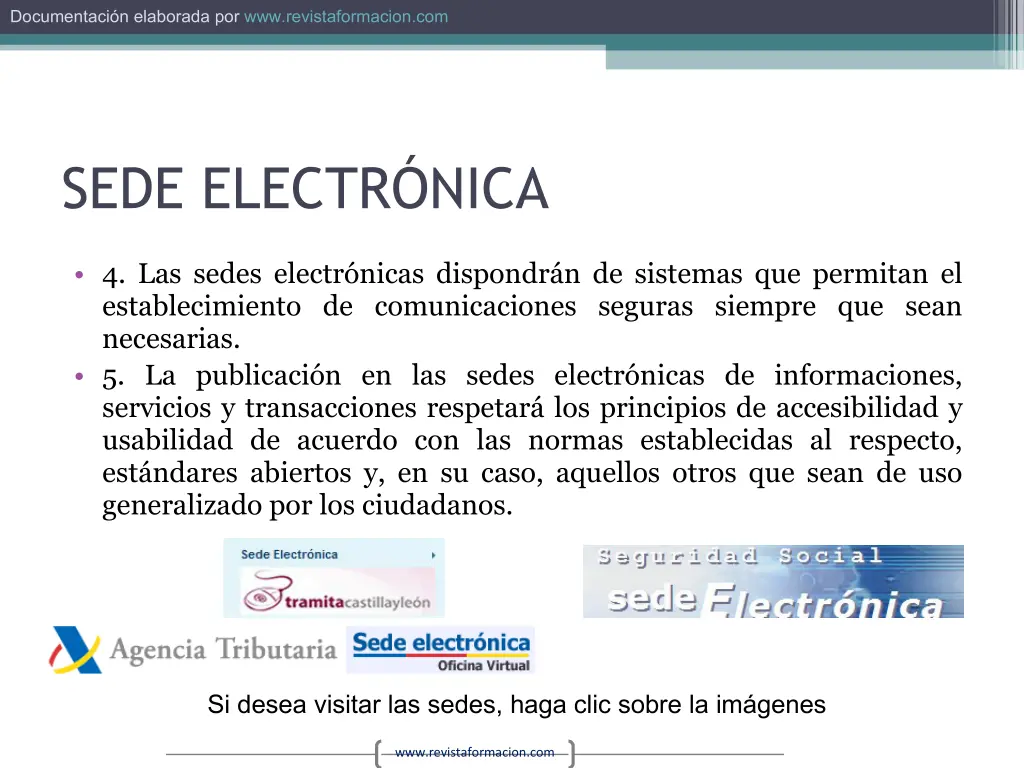 Documentación elaborada por www.revistaformacion.com

SEDE ELECTRÓNICA

• 4. Las sedes electrónicas dispondrán de sistemas que permitan el establecimiento de comunicaciones seguras siempre que sean necesarias.
• 5. La publicación en las sedes electrónicas de informaciones, servicios y transacciones respetará los principios de accesibilidad y usabilidad de acuerdo con las normas establecidas al respecto, estándares abiertos y, en su caso, aquellos otros que sean de uso generalizado por los ciudadanos.

Sede Electrónica
tramitacastillayleón

Seguridad Social
sede Electrónica

Agencia Tributaria
Sede electrónica
Oficina Virtual

Si desea visitar las sedes, haga clic sobre la imágenes

www.revistaformacion.com